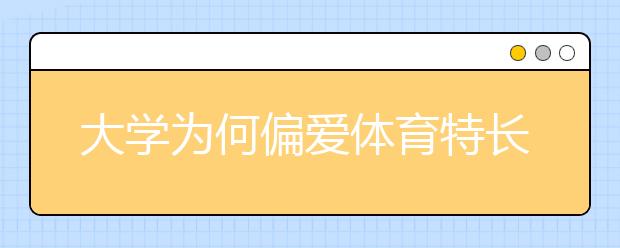 大学为何偏爱体育特长